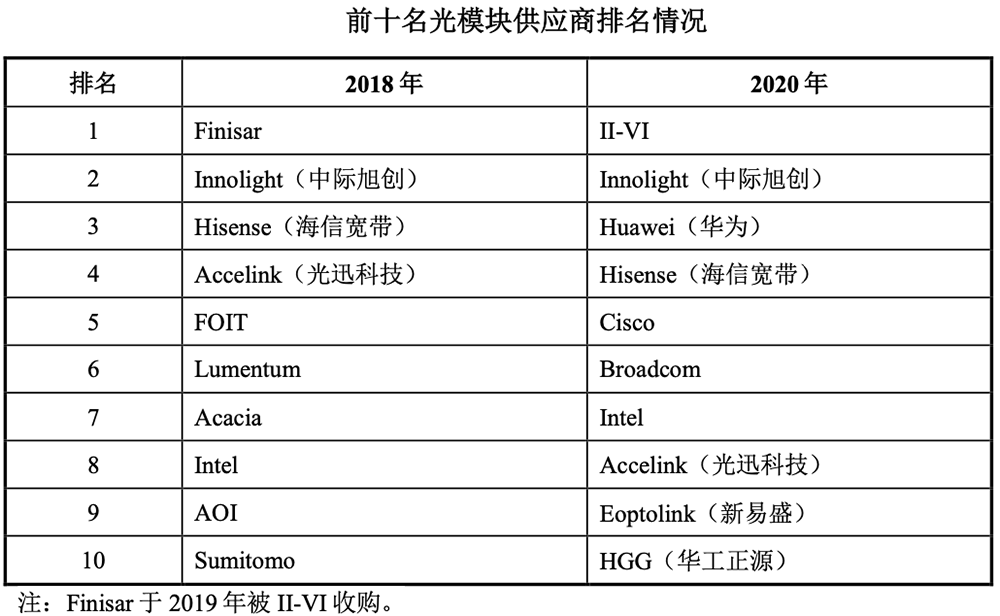 前十名光模块供应商排名情况

| 排名 | 2018 年 | 2020 年 |
|---|---|---|
| 1 | Finisar | II-VI |
| 2 | Innolight（中际旭创） | Innolight（中际旭创） |
| 3 | Hisense（海信宽带） | Huawei（华为） |
| 4 | Accelink（光迅科技） | Hisense（海信宽带） |
| 5 | FOIT | Cisco |
| 6 | Lumentum | Broadcom |
| 7 | Acacia | Intel |
| 8 | Intel | Accelink（光迅科技） |
| 9 | AOI | Eoptolink（新易盛） |
| 10 | Sumitomo | HGG（华工正源） |

注：Finisar 于 2019 年被 II-VI 收购。